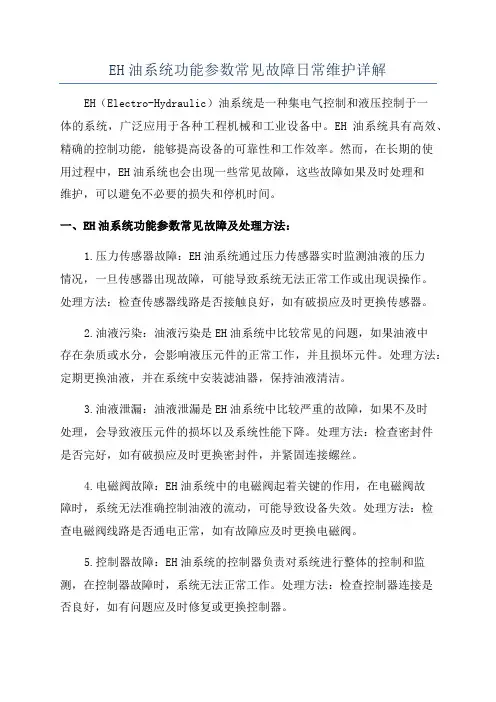 EH油系统功能参数常见故障日常维护详解

EH（Electro-Hydraulic）油系统是一种集电气控制和液压控制于一体的系统，广泛应用于各种工程机械和工业设备中。EH 油系统具有高效、精确的控制功能，能够提高设备的可靠性和工作效率。然而，在长期的使用过程中，EH油系统也会出现一些常见故障，这些故障如果及时处理和维护，可以避免不必要的损失和停机时间。

一、EH油系统功能参数常见故障及处理方法：

1.压力传感器故障：EH油系统通过压力传感器实时监测油液的压力情况，一旦传感器出现故障，可能导致系统无法正常工作或出现误操作。处理方法：检查传感器线路是否接触良好，如有破损应及时更换传感器。

2.油液污染：油液污染是EH油系统中比较常见的问题，如果油液中存在杂质或水分，会影响液压元件的正常工作，并且损坏元件。处理方法：定期更换油液，并在系统中安装滤油器，保持油液清洁。

3.油液泄漏：油液泄漏是EH油系统中比较严重的故障，如果不及时处理，会导致液压元件的损坏以及系统性能下降。处理方法：检查密封件是否完好，如有破损应及时更换密封件，并紧固连接螺丝。

4.电磁阀故障：EH油系统中的电磁阀起着关键的作用，在电磁阀故障时，系统无法准确控制油液的流动，可能导致设备失效。处理方法：检查电磁阀线路是否通电正常，如有故障应及时更换电磁阀。

5.控制器故障：EH油系统的控制器负责对系统进行整体的控制和监测，在控制器故障时，系统无法正常工作。处理方法：检查控制器连接是否良好，如有问题应及时修复或更换控制器。